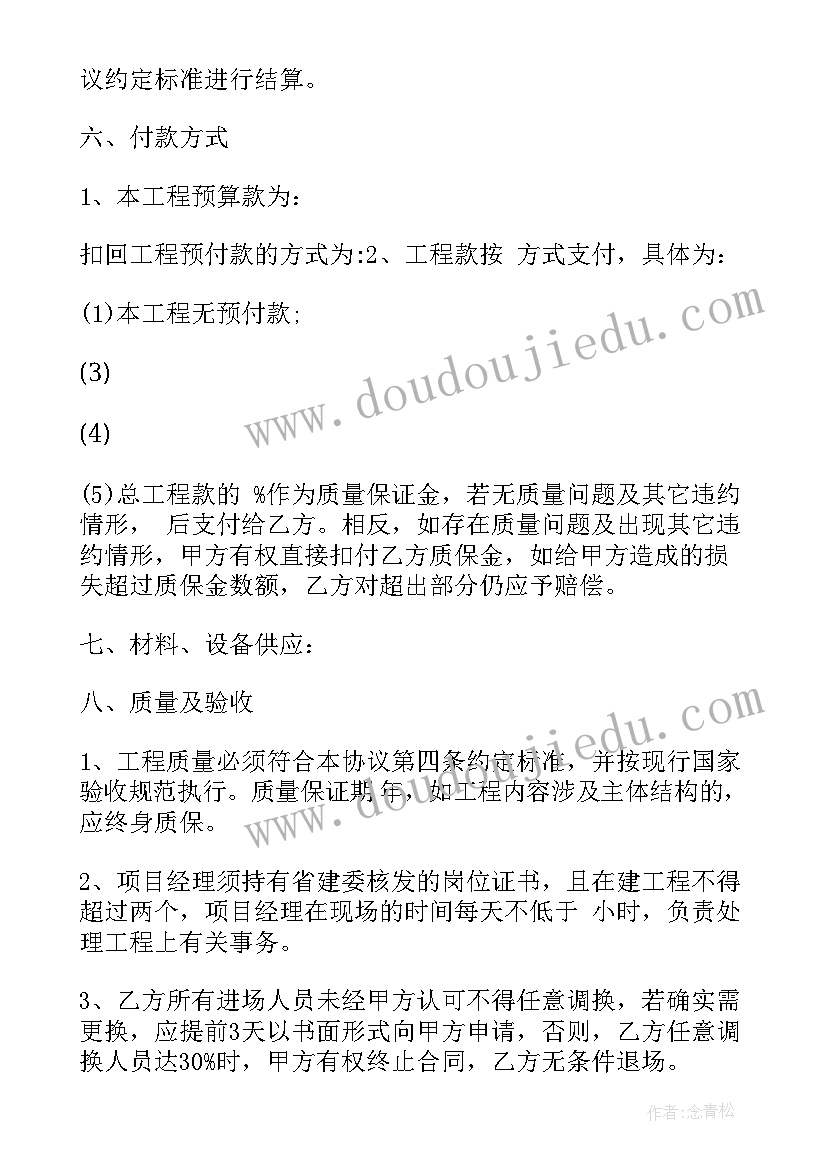 议约定标准进行结算。

六、付款方式

1、本工程预算款为：

扣回工程预付款的方式为:2、工程款按 方式支付，具体为：

(1)本工程无预付款;

(3)

(4)

(5)总工程款的 %作为质量保证金，若无质量问题及其它违约情形， 后支付给乙方。相反，如存在质量问题及出现其它违约情形，甲方有权直接扣付乙方质保金，如给甲方造成的损失超过质保金数额，乙方对超出部分仍应予赔偿。

七、材料、设备供应：

八、质量及验收

1、工程质量必须符合本协议第四条约定标准，并按现行国家验收规范执行。质量保证期 年，如工程内容涉及主体结构的，应终身质保。

2、项目经理须持有省建委核发的岗位证书，且在建工程不得超过两个，项目经理在现场的时间每天不低于 小时，负责处理工程上有关事务。

3、乙方所有进场人员未经甲方认可不得任意调换，若确实需更换，应提前3天以书面形式向甲方申请，否则，乙方任意调换人员达30%时，甲方有权终止合同，乙方无条件退场。

www.doudoujiedu.com

www.doudoujiedu.com

作者:念青松